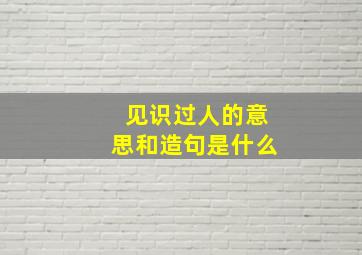 见识过人的意思和造句是什么